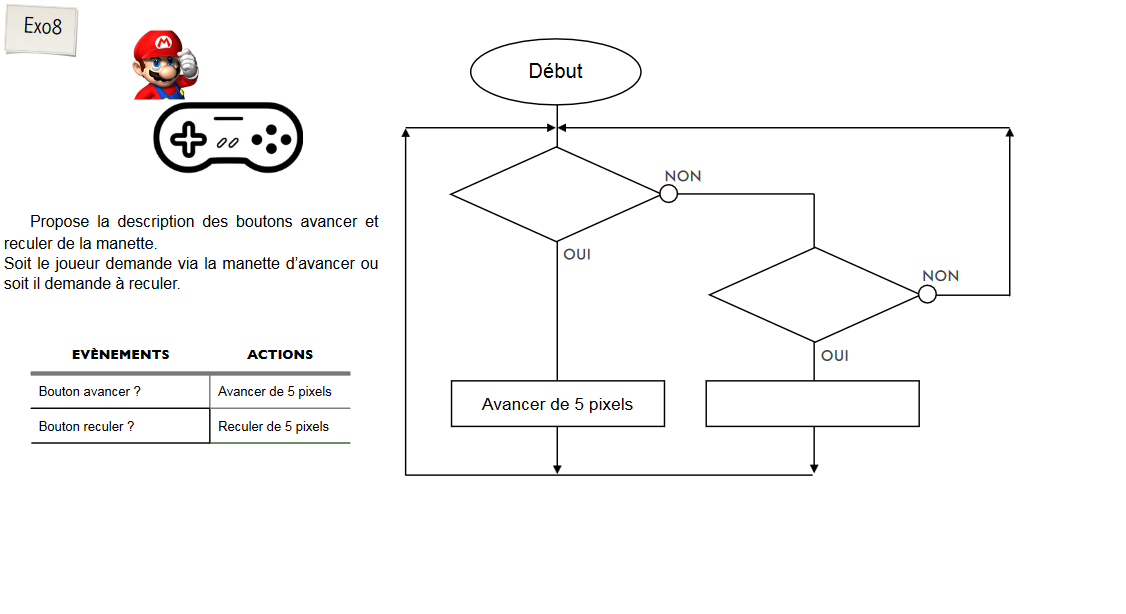 Exo8

Propose la description des boutons avancer et reculer de la manette.
Soit le joueur demande via la manette d'avancer ou soit il demande à reculer.

| EVÈNEMENTS | ACTIONS |
|---|---|
| Bouton avancer ? | Avancer de 5 pixels |
| Bouton reculer ? | Reculer de 5 pixels |

Début

NON

OUI

NON

OUI

Avancer de 5 pixels